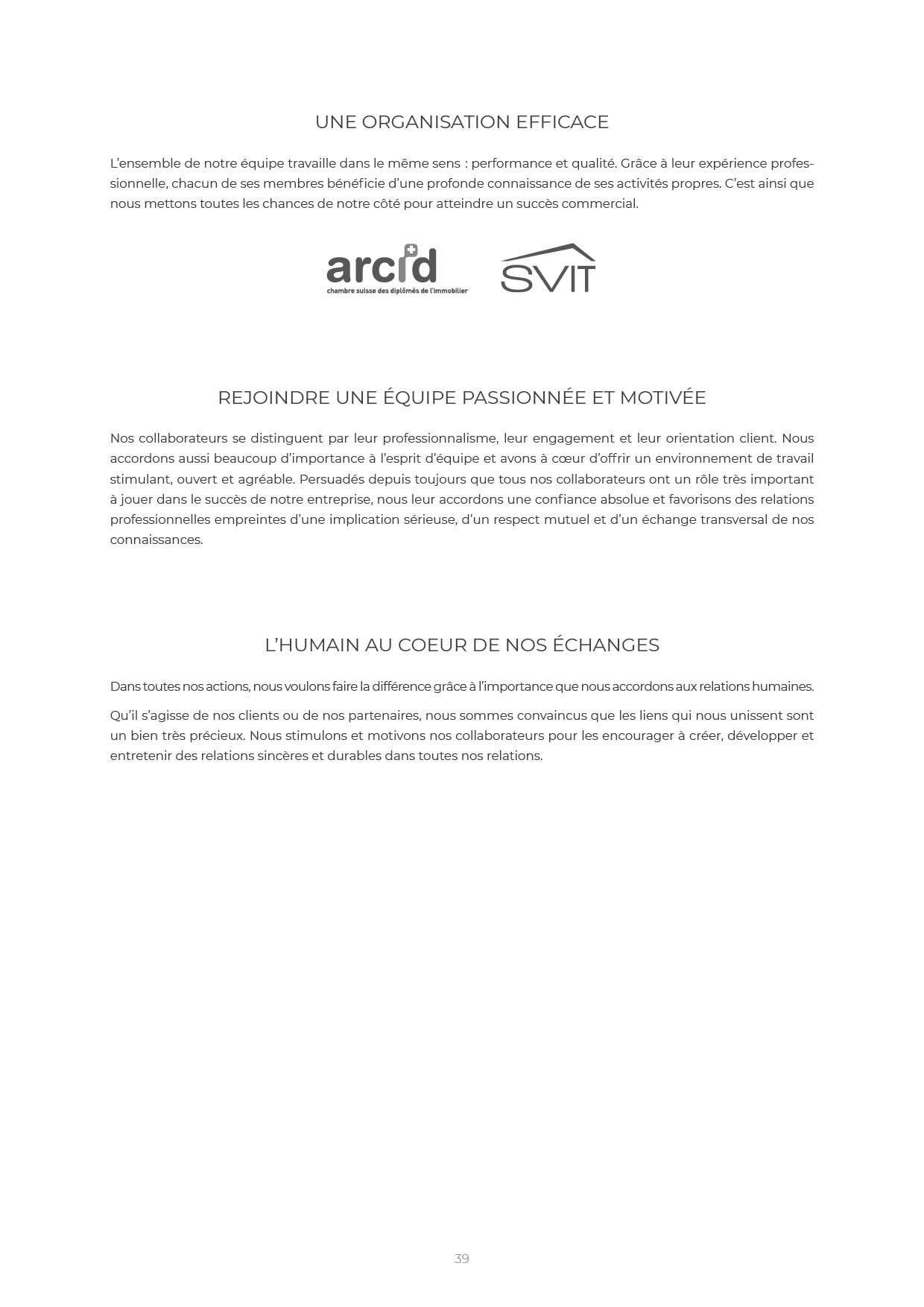 UNE ORGANISATION EFFICACE

L'ensemble de notre équipe travaille dans le même sens : performance et qualité. Grâce à leur expérience professionnelle, chacun de ses membres bénéficie d'une profonde connaissance de ses activités propres. C'est ainsi que nous mettons toutes les chances de notre côté pour atteindre un succès commercial.

arcid
chambre suisse des diplômés de l'immobilier

SVIT

REJOINDRE UNE ÉQUIPE PASSIONNÉE ET MOTIVÉE

Nos collaborateurs se distinguent par leur professionnalisme, leur engagement et leur orientation client. Nous accordons aussi beaucoup d'importance à l'esprit d'équipe et avons à cœur d'offrir un environnement de travail stimulant, ouvert et agréable. Persuadés depuis toujours que tous nos collaborateurs ont un rôle très important à jouer dans le succès de notre entreprise, nous leur accordons une confiance absolue et favorisons des relations professionnelles empreintes d'une implication sérieuse, d'un respect mutuel et d'un échange transversal de nos connaissances.

L'HUMAIN AU COEUR DE NOS ÉCHANGES

Dans toutes nos actions, nous voulons faire la différence grâce à l'importance que nous accordons aux relations humaines.

Qu'il s'agisse de nos clients ou de nos partenaires, nous sommes convaincus que les liens qui nous unissent sont un bien très précieux. Nous stimulons et motivons nos collaborateurs pour les encourager à créer, développer et entretenir des relations sincères et durables dans toutes nos relations.

39